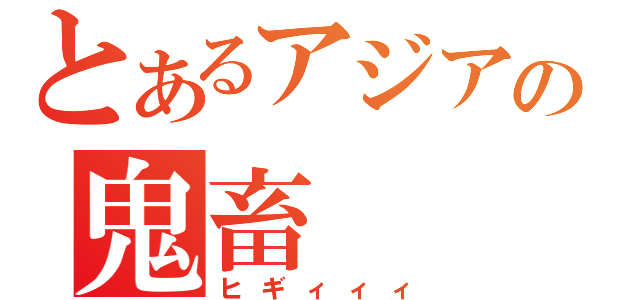 とあるアジアの
鬼畜
ヒギィィィ